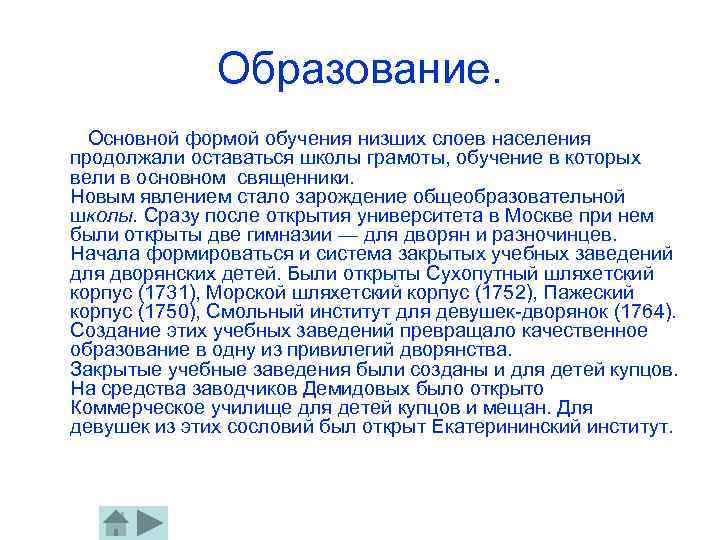 Образование.

Основной формой обучения низших слоев населения продолжали оставаться школы грамоты, обучение в которых вели в основном священники.
Новым явлением стало зарождение общеобразовательной школы. Сразу после открытия университета в Москве при нем были открыты две гимназии — для дворян и разночинцев.
Начала формироваться и система закрытых учебных заведений для дворянских детей. Были открыты Сухопутный шляхетский корпус (1731), Морской шляхетский корпус (1752), Пажеский корпус (1750), Смольный институт для девушек-дворянок (1764).
Создание этих учебных заведений превращало качественное образование в одну из привилегий дворянства.
Закрытые учебные заведения были созданы и для детей купцов.
На средства заводчиков Демидовых было открыто Коммерческое училище для детей купцов и мещан. Для девушек из этих сословий был открыт Екатерининский институт.